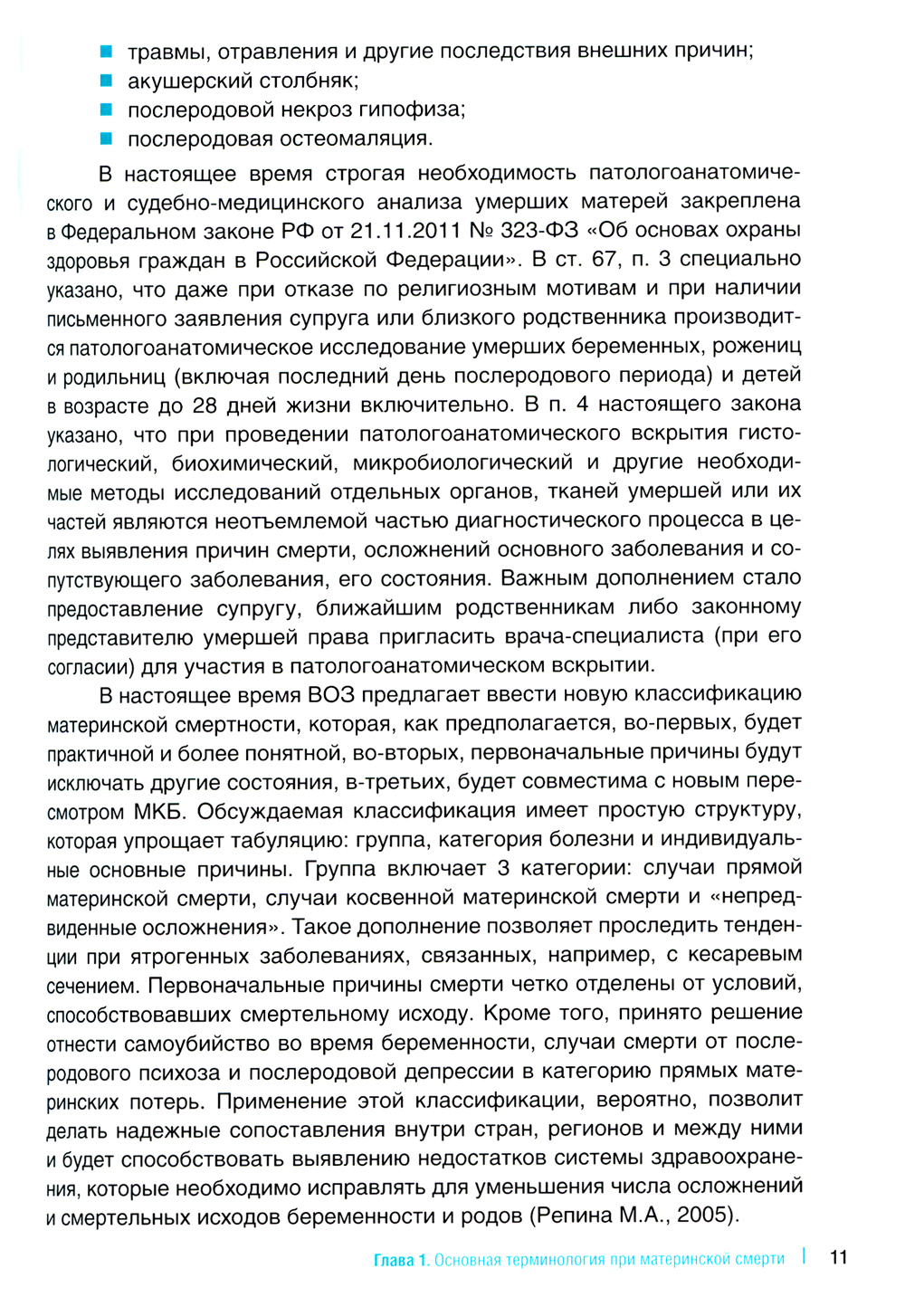 ■ травмы, отравления и другие последствия внешних причин;
■ акушерский столбняк;
■ послеродовой некроз гипофиза;
■ послеродовая остеомаляция.

В настоящее время строгая необходимость патологоанатомического и судебно-медицинского анализа умерших матерей закреплена в Федеральном законе РФ от 21.11.2011 № 323-ФЗ «Об основах охраны здоровья граждан в Российской Федерации». В ст. 67, п. 3 специально указано, что даже при отказе по религиозным мотивам и при наличии письменного заявления супруга или близкого родственника производится патологоанатомическое исследование умерших беременных, рожениц и родильниц (включая последний день послеродового периода) и детей в возрасте до 28 дней жизни включительно. В п. 4 настоящего закона указано, что при проведении патологоанатомического вскрытия гистологический, биохимический, микробиологический и другие необходимые методы исследований отдельных органов, тканей умершей или их частей являются неотъемлемой частью диагностического процесса в целях выявления причин смерти, осложнений основного заболевания и сопутствующего заболевания, его состояния. Важным дополнением стало предоставление супругу, ближайшим родственникам либо законному представителю умершей права пригласить врача-специалиста (при его согласии) для участия в патологоанатомическом вскрытии.

В настоящее время ВОЗ предлагает ввести новую классификацию материнской смертности, которая, как предполагается, во-первых, будет практичной и более понятной, во-вторых, первоначальные причины будут исключать другие состояния, в-третьих, будет совместима с новым пересмотром МКБ. Обсуждаемая классификация имеет простую структуру, которая упрощает табуляцию: группа, категория болезни и индивидуальные основные причины. Группа включает 3 категории: случаи прямой материнской смерти, случаи косвенной материнской смерти и «непредвиденные осложнения». Такое дополнение позволяет проследить тенденции при ятрогенных заболеваниях, связанных, например, с кесаревым сечением. Первоначальные причины смерти четко отделены от условий, способствовавших смертельному исходу. Кроме того, принято решение отнести самоубийство во время беременности, случаи смерти от послеродового психоза и послеродовой депрессии в категорию прямых материнских потерь. Применение этой классификации, вероятно, позволит делать надежные сопоставления внутри стран, регионов и между ними и будет способствовать выявлению недостатков системы здравоохранения, которые необходимо исправлять для уменьшения числа осложнений и смертельных исходов беременности и родов (Репина М.А., 2005).

Глава 1. Основная терминология при материнской смерти | 11